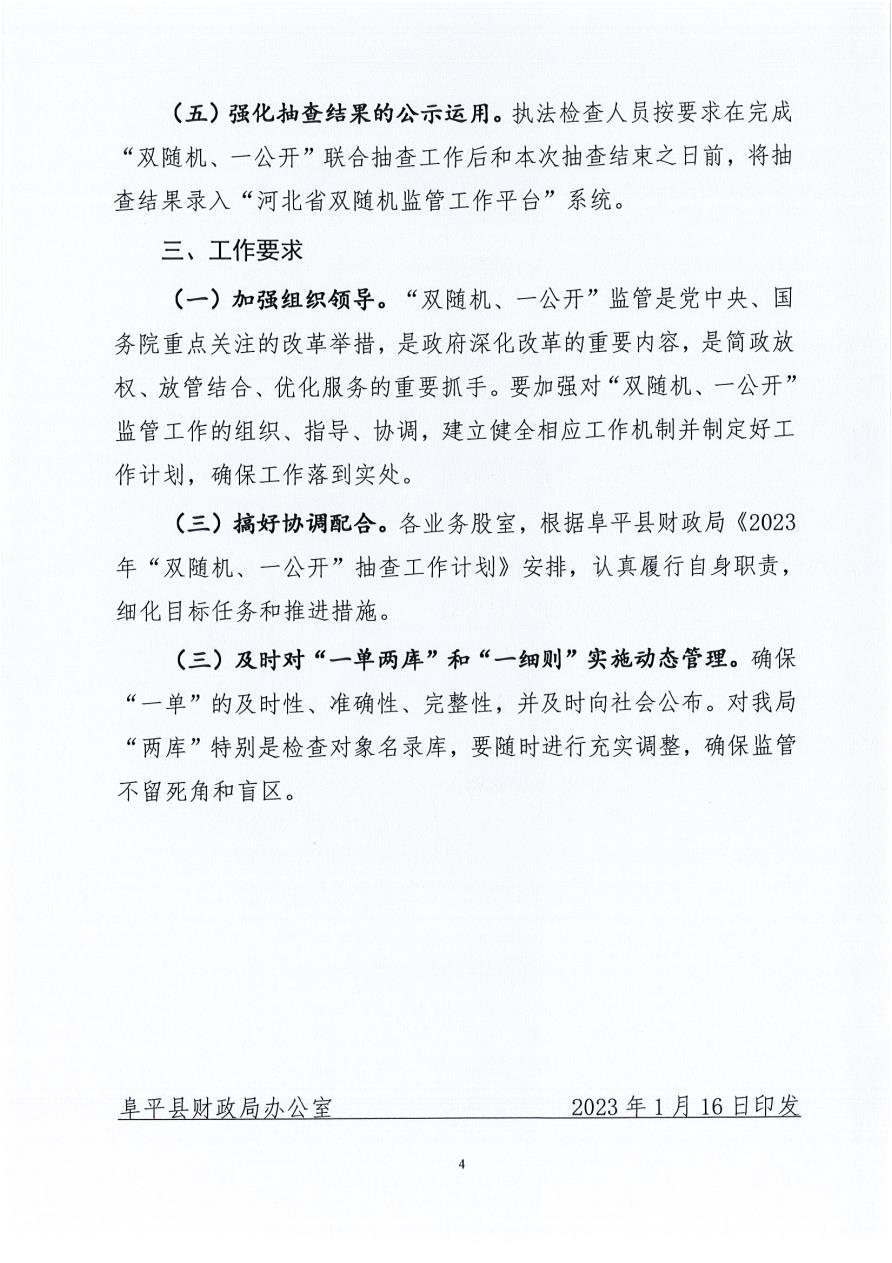 （五）强化抽查结果的公示运用。执法检查人员按要求在完成“双随机、一公开”联合抽查工作后和本次抽查结束之日前，将抽查结果录入“河北省双随机监管工作平台”系统。

三、工作要求

（一）加强组织领导。“双随机、一公开”监管是党中央、国务院重点关注的改革举措，是政府深化改革的重要内容，是简政放权、放管结合、优化服务的重要抓手。要加强对“双随机、一公开”监管工作的组织、指导、协调，建立健全相应工作机制并制定好工作计划，确保工作落到实处。

（三）搞好协调配合。各业务股室，根据阜平县财政局《2023年“双随机、一公开”抽查工作计划》安排，认真履行自身职责，细化目标任务和推进措施。

（三）及时对“一单两库”和“一细则”实施动态管理。确保“一单”的及时性、准确性、完整性，并及时向社会公布。对我局“两库”特别是检查对象名录库，要随时进行充实调整，确保监管不留死角和盲区。

阜平县财政局办公室　　2023年1月16日印发

4